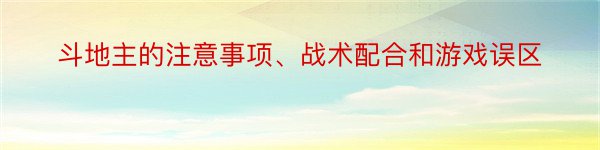 斗地主的注意事项、战术配合和游戏误区